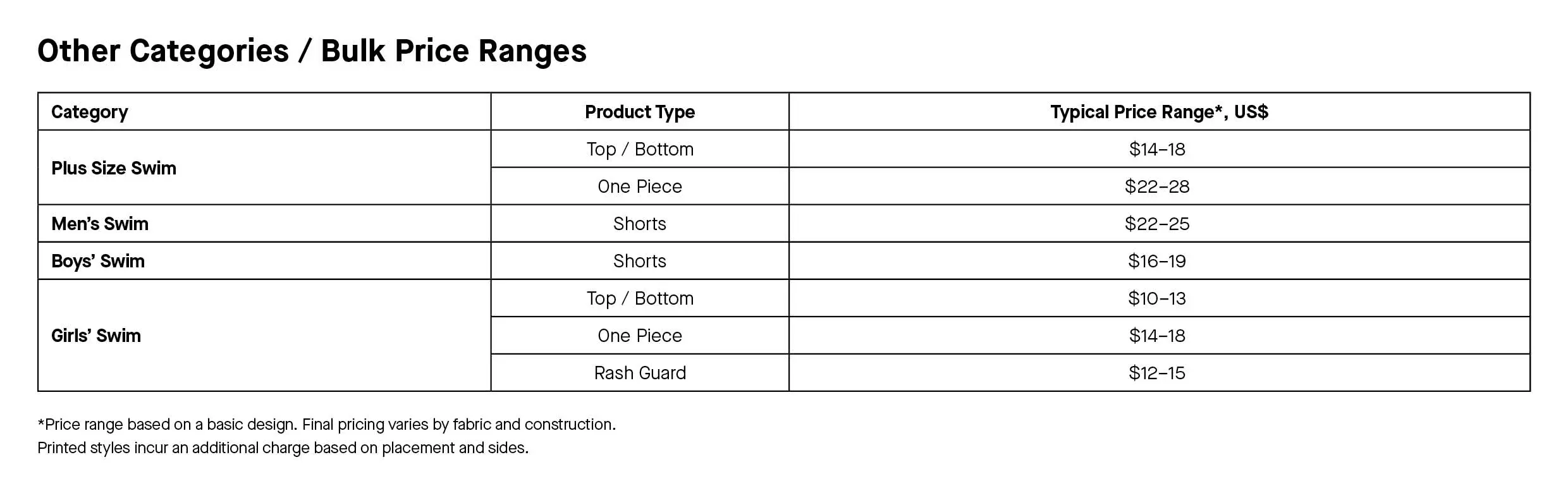 Other Categories / Bulk Price Ranges

| Category | Product Type | Typical Price Range*, US$ |
|---|---|---|
| Plus Size Swim | Top / Bottom | $14–18 |
|  | One Piece | $22–28 |
| Men's Swim | Shorts | $22–25 |
| Boys' Swim | Shorts | $16–19 |
| Girls' Swim | Top / Bottom | $10–13 |
|  | One Piece | $14–18 |
|  | Rash Guard | $12–15 |

*Price range based on a basic design. Final pricing varies by fabric and construction.
Printed styles incur an additional charge based on placement and sides.